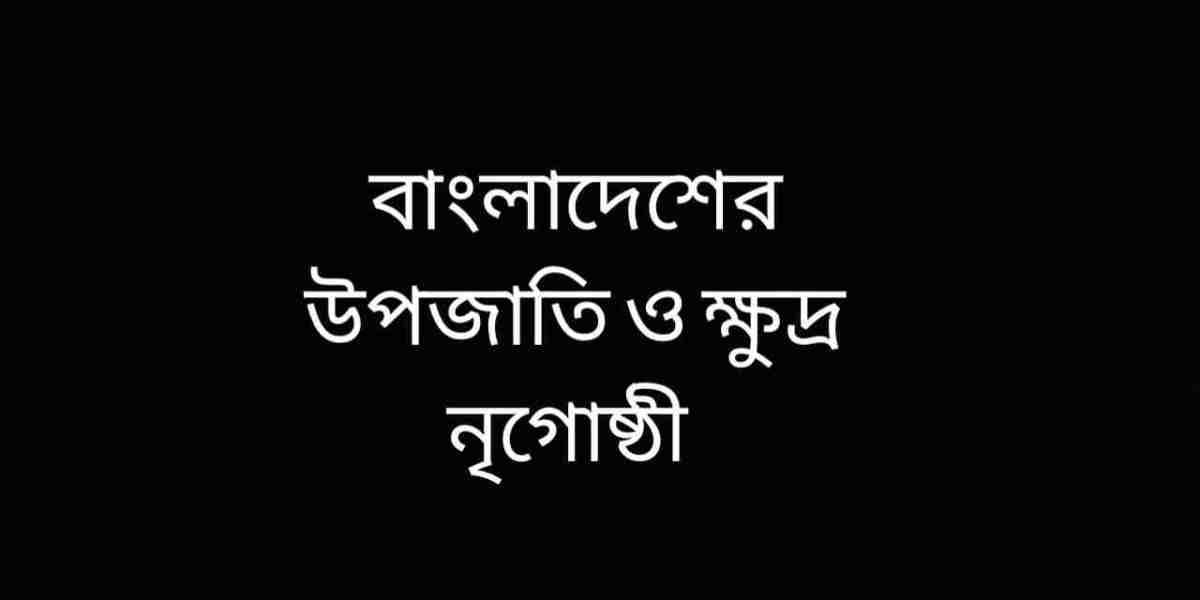 বাংলাদেশের
উপজাতি ও ক্ষুদ্র
নৃগোষ্ঠী